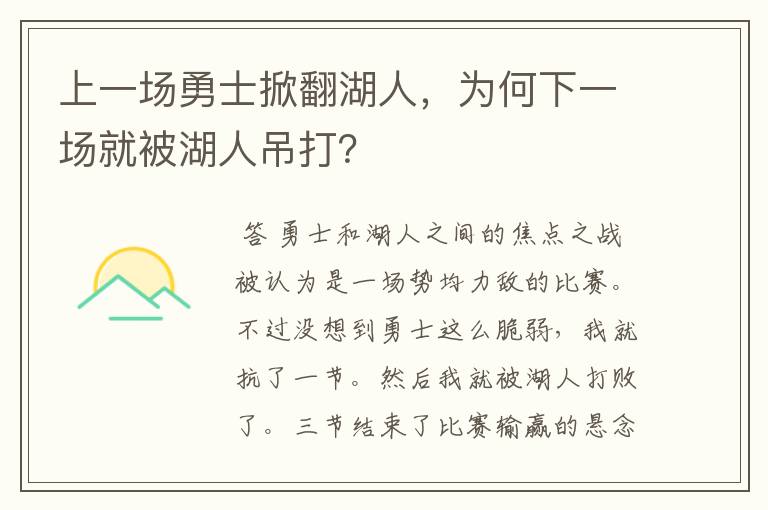 上一场勇士掀翻湖人，为何下一场就被湖人吊打？

答 勇士和湖人之间的焦点之战被认为是一场势均力敌的比赛。不过没想到勇士这么脆弱，我就抗了一节。然后我就被湖人打败了。三节结束了比赛输赢的悬念